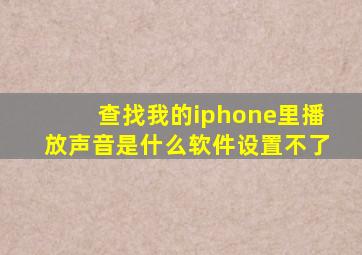 查找我的iphone里播放声音是什么软件设置不了